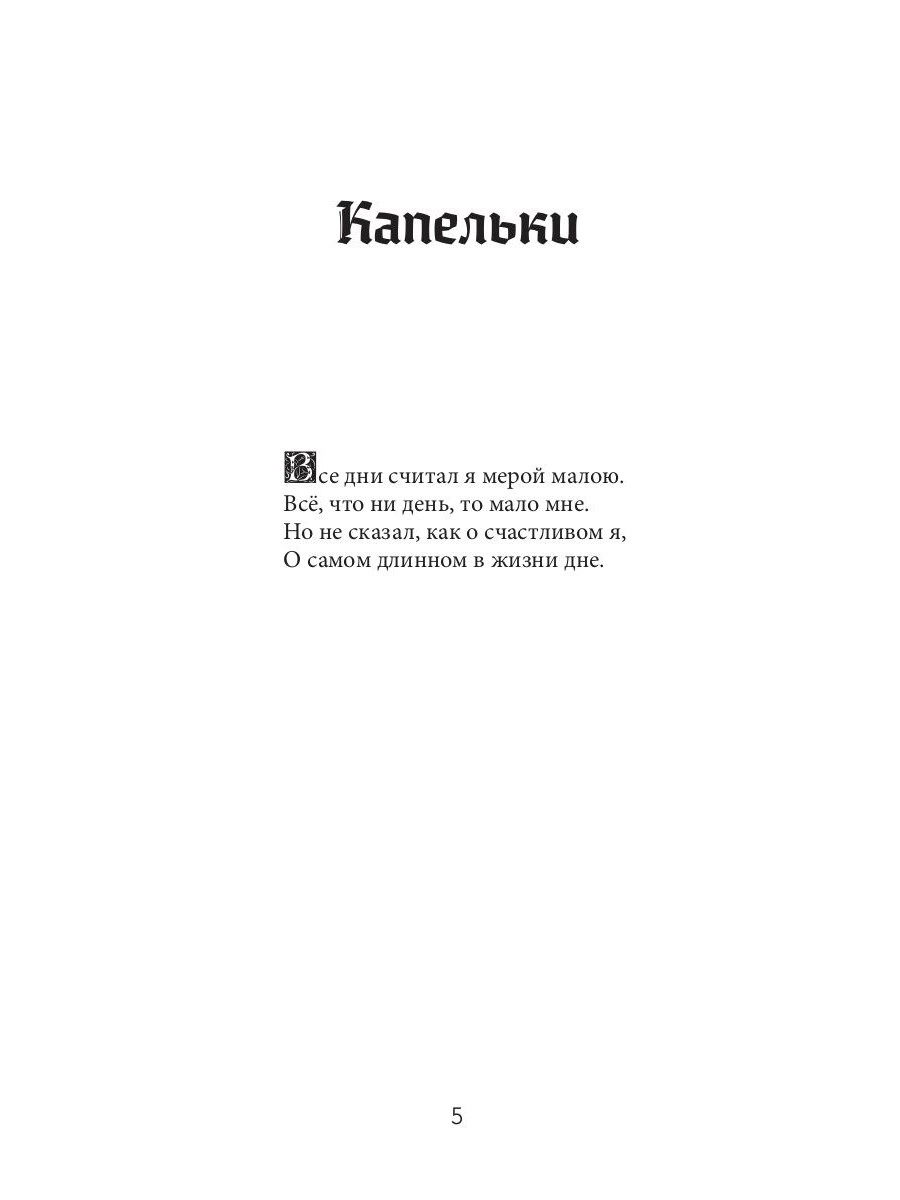 Капельки

Все дни считал я мерой малою.
Всё, что ни день, то мало мне.
Но не сказал, как о счастливом я,
О самом длинном в жизни дне.

5